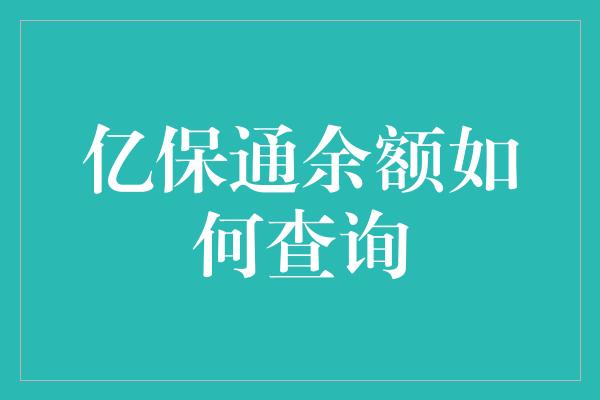 亿保通余额如何查询